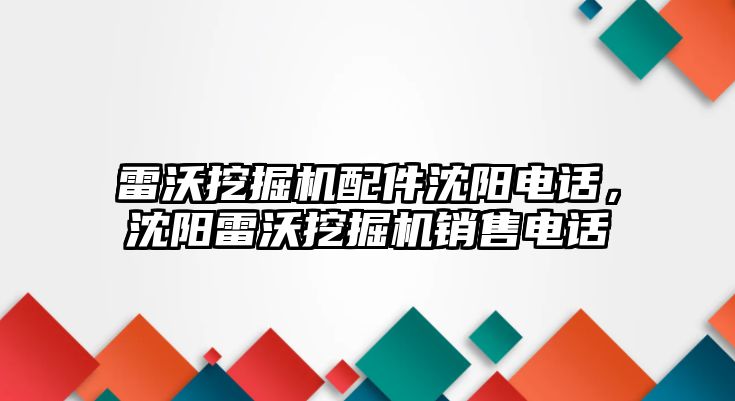 雷沃挖掘机配件沈阳电话，沈阳雷沃挖掘机销售电话